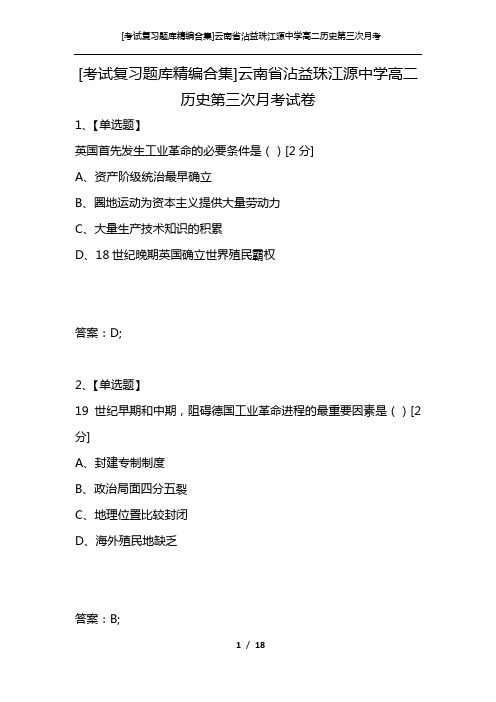 [考试复习题库精编合集]云南省沾益珠江源中学高二历史第三次月考

[考试复习题库精编合集]云南省沾益珠江源中学高二历史第三次月考试卷

1、【单选题】

英国首先发生工业革命的必要条件是（ ）[2 分]

A、资产阶级统治最早确立

B、圈地运动为资本主义提供大量劳动力

C、大量生产技术知识的积累

D、18 世纪晚期英国确立世界殖民霸权

答案：D;

2、【单选题】

19 世纪早期和中期，阻碍德国工业革命进程的最重要因素是（ ）[2 分]

A、封建专制制度

B、政治局面四分五裂

C、地理位置比较封闭

D、海外殖民地缺乏

答案：B;

1 / 18